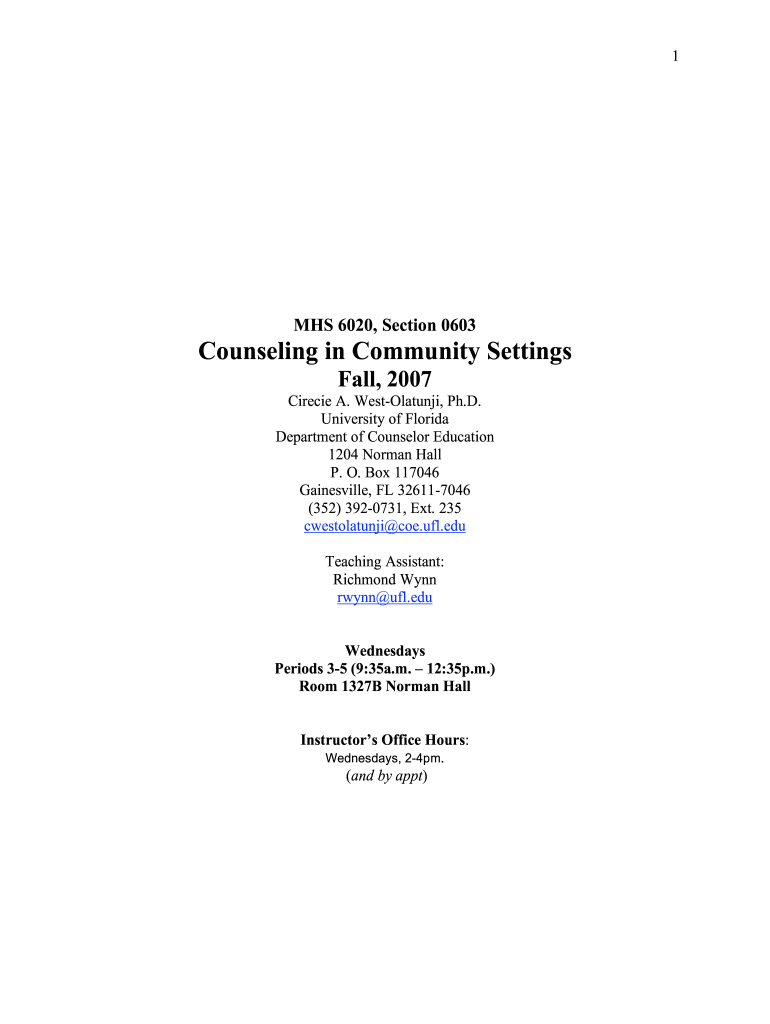 1

MHS 6020, Section 0603

Counseling in Community Settings

Fall, 2007

Cirecie A. West-Olatunji, Ph.D.
University of Florida
Department of Counselor Education
1204 Norman Hall
P. O. Box 117046
Gainesville, FL 32611-7046
(352) 392-0731, Ext. 235
cwestolatunji@coe.ufl.edu

Teaching Assistant:
Richmond Wynn
rwynn@ufl.edu

Wednesdays
Periods 3-5 (9:35a.m. – 12:35p.m.)
Room 1327B Norman Hall

Instructor's Office Hours:
Wednesdays, 2-4pm.
(and by appt)